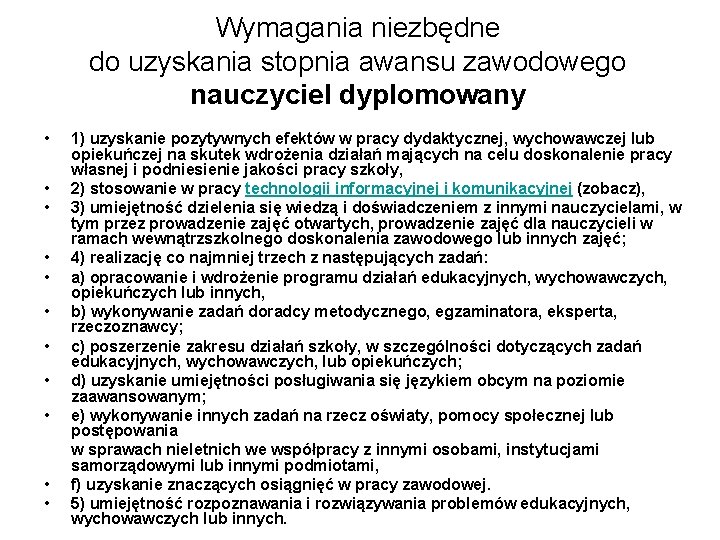 Wymagania niezbędne
do uzyskania stopnia awansu zawodowego
nauczyciel dyplomowany

• 1) uzyskanie pozytywnych efektów w pracy dydaktycznej, wychowawczej lub opiekuńczej na skutek wdrożenia działań mających na celu doskonalenie pracy własnej i podniesienie jakości pracy szkoły,
• 2) stosowanie w pracy technologii informacyjnej i komunikacyjnej (zobacz),
• 3) umiejętność dzielenia się wiedzą i doświadczeniem z innymi nauczycielami, w tym przez prowadzenie zajęć otwartych, prowadzenie zajęć dla nauczycieli w ramach wewnątrzszkolnego doskonalenia zawodowego lub innych zajęć;
• 4) realizację co najmniej trzech z następujących zadań:
• a) opracowanie i wdrożenie programu działań edukacyjnych, wychowawczych, opiekuńczych lub innych,
• b) wykonywanie zadań doradcy metodycznego, egzaminatora, eksperta, rzeczoznawcy;
• c) poszerzenie zakresu działań szkoły, w szczególności dotyczących zadań edukacyjnych, wychowawczych, lub opiekuńczych;
• d) uzyskanie umiejętności posługiwania się językiem obcym na poziomie zaawansowanym;
• e) wykonywanie innych zadań na rzecz oświaty, pomocy społecznej lub postępowania
w sprawach nieletnich we współpracy z innymi osobami, instytucjami samorządowymi lub innymi podmiotami,
• f) uzyskanie znaczących osiągnięć w pracy zawodowej.
• 5) umiejętność rozpoznawania i rozwiązywania problemów edukacyjnych, wychowawczych lub innych.